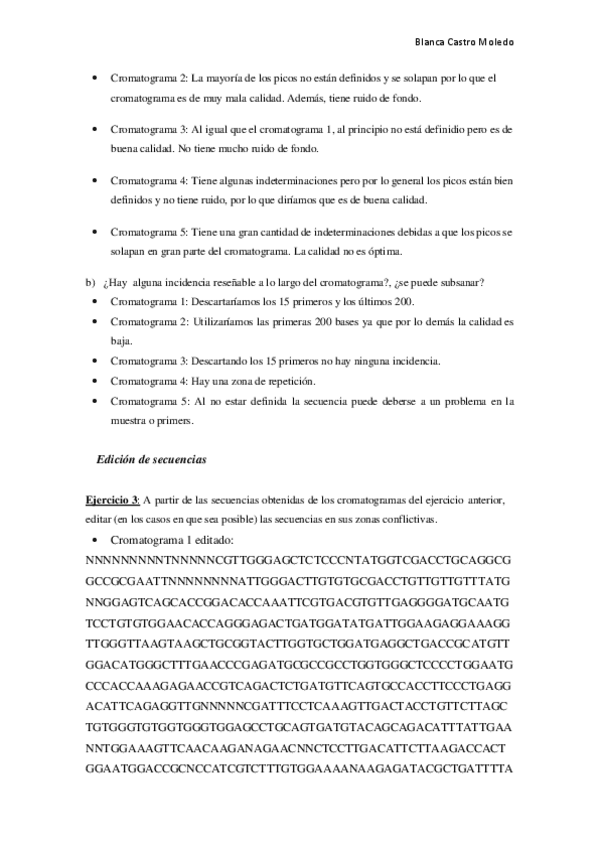 Blanca Castro Moledo

• Cromatograma 2: La mayoría de los picos no están definidos y se solapan por lo que el cromatograma es de muy mala calidad. Además, tiene ruido de fondo.

• Cromatograma 3: Al igual que el cromatograma 1, al principio no está definidio pero es de buena calidad. No tiene mucho ruido de fondo.

• Cromatograma 4: Tiene algunas indeterminaciones pero por lo general los picos están bien definidos y no tiene ruido, por lo que diríamos que es de buena calidad.

• Cromatograma 5: Tiene una gran cantidad de indeterminaciones debidas a que los picos se solapan en gran parte del cromatograma. La calidad no es óptima.

b) ¿Hay alguna incidencia reseñable a lo largo del cromatograma?, ¿se puede subsanar?
• Cromatograma 1: Descartaríamos los 15 primeros y los últimos 200.
• Cromatograma 2: Utilizaríamos las primeras 200 bases ya que por lo demás la calidad es baja.
• Cromatograma 3: Descartando los 15 primeros no hay ninguna incidencia.
• Cromatograma 4: Hay una zona de repetición.
• Cromatograma 5: Al no estar definida la secuencia puede deberse a un problema en la muestra o primers.

Edición de secuencias

Ejercicio 3: A partir de las secuencias obtenidas de los cromatogramas del ejercicio anterior, editar (en los casos en que sea posible) las secuencias en sus zonas conflictivas.
• Cromatograma 1 editado:
NNNNNNNNNTNNNNNCGTTGGGAGCTCTCCCNTATGGTCGACCTGCAGGCG
GCCGCGAATTNNNNNNNNATTGGGACTTGTGTGCGACCTGTTGTTGTTTATG
NNGGAGTCAGCACCGGACACCAAATTCGTGACGTGTTGAGGGGATGCAATG
TCCTGTGTGGAACACCAGGGAGACTGATGGATATGATTGGAAGAGGAAAGG
TTGGGTTAAGTAAGCTGCGGTACTTGGTGCTGGATGAGGCTGACCGCATGTT
GGACATGGGCTTTGAACCCGAGATGCGCCGCCTGGTGGGCTCCCCTGGAATG
CCCACCAAAGAGAACCGTCAGACTCTGATGTTCAGTGCCACCTTCCCTGAGG
ACATTCAGAGGTTGNNNNNCGATTTCCTCAAAGTTGACTACCTGTTCTTAGC
TGTGGGTGTGGTGGGTGGAGCCTGCAGTGATGTACAGCAGACATTTATTGAA
NNTGGAAAGTTCAACAAGANAGAACNNCTCCTTGACATTCTTAAGACCACT
GGAATGGACCGCNCCATCGTCTTTGTGGAAAANAAGAGATACGCTGATTTTA